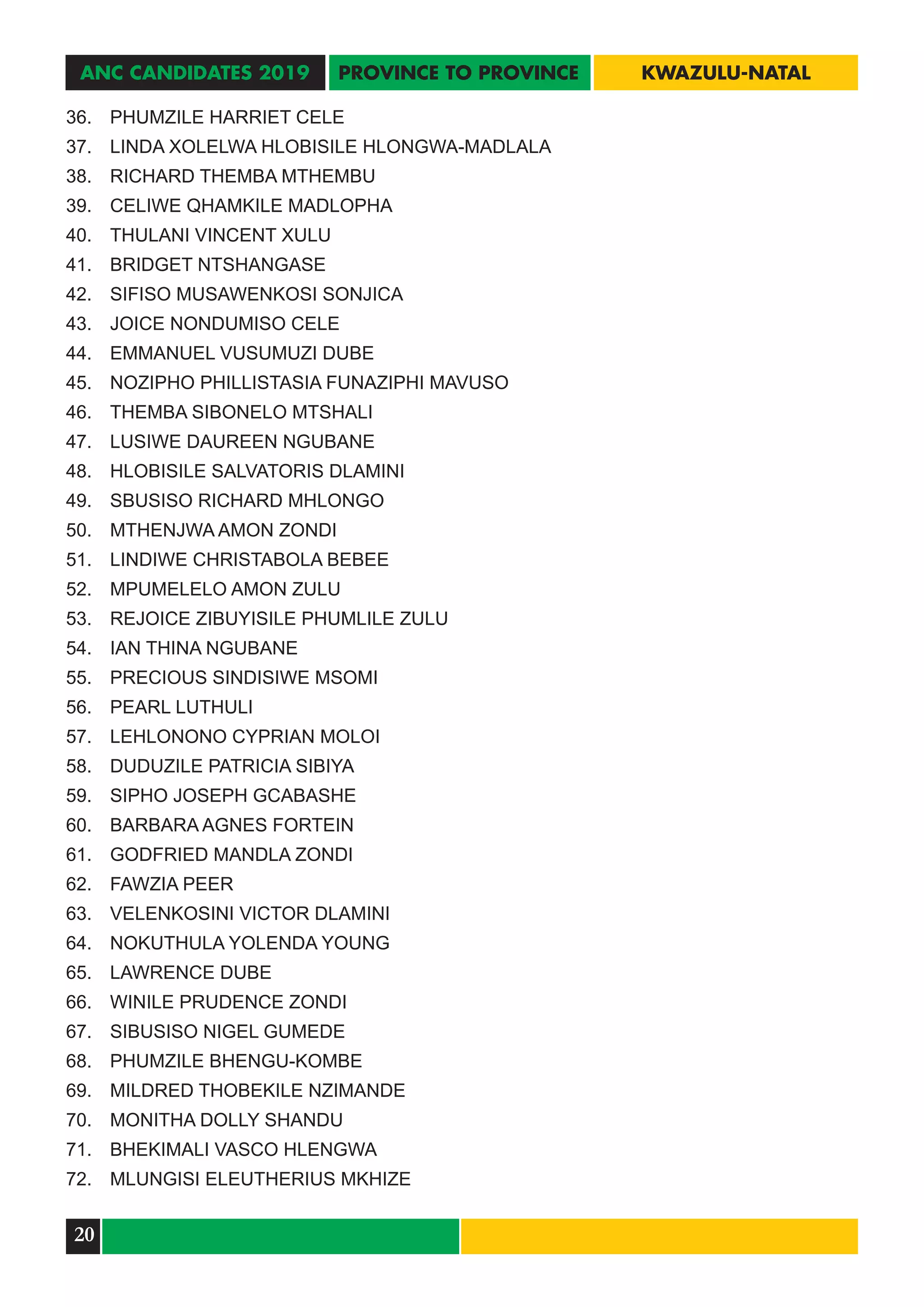 ANC CANDIDATES 2019 PROVINCE TO PROVINCE KWAZULU-NATAL

36. PHUMZILE HARRIET CELE
37. LINDA XOLELWA HLOBISILE HLONGWA-MADLALA
38. RICHARD THEMBA MTHEMBU
39. CELIWE QHAMKILE MADLOPHA
40. THULANI VINCENT XULU
41. BRIDGET NTSHANGASE
42. SIFISO MUSAWENKOSI SONJICA
43. JOICE NONDUMISO CELE
44. EMMANUEL VUSUMUZI DUBE
45. NOZIPHO PHILLISTASIA FUNAZIPHI MAVUSO
46. THEMBA SIBONELO MTSHALI
47. LUSIWE DAUREEN NGUBANE
48. HLOBISILE SALVATORIS DLAMINI
49. SBUSISO RICHARD MHLONGO
50. MTHENJWA AMON ZONDI
51. LINDIWE CHRISTABOLA BEBEE
52. MPUMELELO AMON ZULU
53. REJOICE ZIBUYISILE PHUMLILE ZULU
54. IAN THINA NGUBANE
55. PRECIOUS SINDISIWE MSOMI
56. PEARL LUTHULI
57. LEHLONONO CYPRIAN MOLOI
58. DUDUZILE PATRICIA SIBIYA
59. SIPHO JOSEPH GCABASHE
60. BARBARA AGNES FORTEIN
61. GODFRIED MANDLA ZONDI
62. FAWZIA PEER
63. VELENKOSINI VICTOR DLAMINI
64. NOKUTHULA YOLENDA YOUNG
65. LAWRENCE DUBE
66. WINILE PRUDENCE ZONDI
67. SIBUSISO NIGEL GUMEDE
68. PHUMZILE BHENGU-KOMBE
69. MILDRED THOBEKILE NZIMANDE
70. MONITHA DOLLY SHANDU
71. BHEKIMALI VASCO HLENGWA
72. MLUNGISI ELEUTHERIUS MKHIZE

20